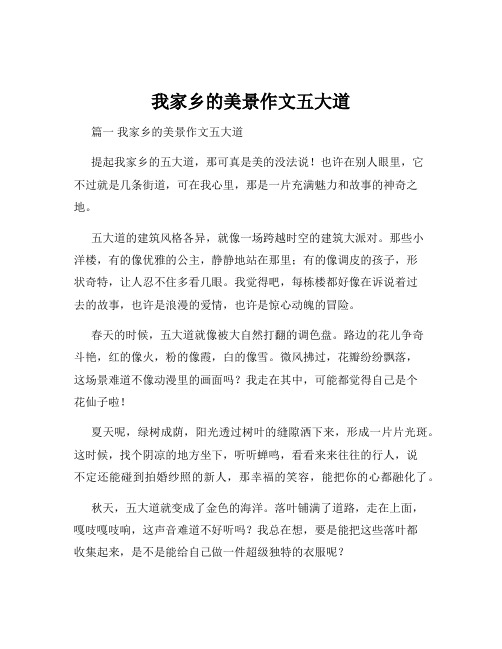 我家乡的美景作文五大道

篇一 我家乡的美景作文五大道

提起我家乡的五大道，那可真是美的没法说！也许在别人眼里，它不过就是几条街道，可在我心里，那是一片充满魅力和故事的神奇之地。

五大道的建筑风格各异，就像一场跨越时空的建筑大派对。那些小洋楼，有的像优雅的公主，静静地站在那里；有的像调皮的孩子，形状奇特，让人忍不住多看几眼。我觉得吧，每栋楼都好像在诉说着过去的故事，也许是浪漫的爱情，也许是惊心动魄的冒险。

春天的时候，五大道就像被大自然打翻的调色盘。路边的花儿争奇斗艳，红的像火，粉的像霞，白的像雪。微风拂过，花瓣纷纷飘落，这场景难道不像动漫里的画面吗？我走在其中，可能都觉得自己是个花仙子啦！

夏天呢，绿树成荫，阳光透过树叶的缝隙洒下来，形成一片片光斑。这时候，找个阴凉的地方坐下，听听蝉鸣，看看来来往往的行人，说不定还能碰到拍婚纱照的新人，那幸福的笑容，能把你的心都融化了。

秋天，五大道就变成了金色的海洋。落叶铺满了道路，走在上面，嘎吱嘎吱响，这声音难道不好听吗？我总在想，要是能把这些落叶都收集起来，是不是能给自己做一件超级独特的衣服呢？